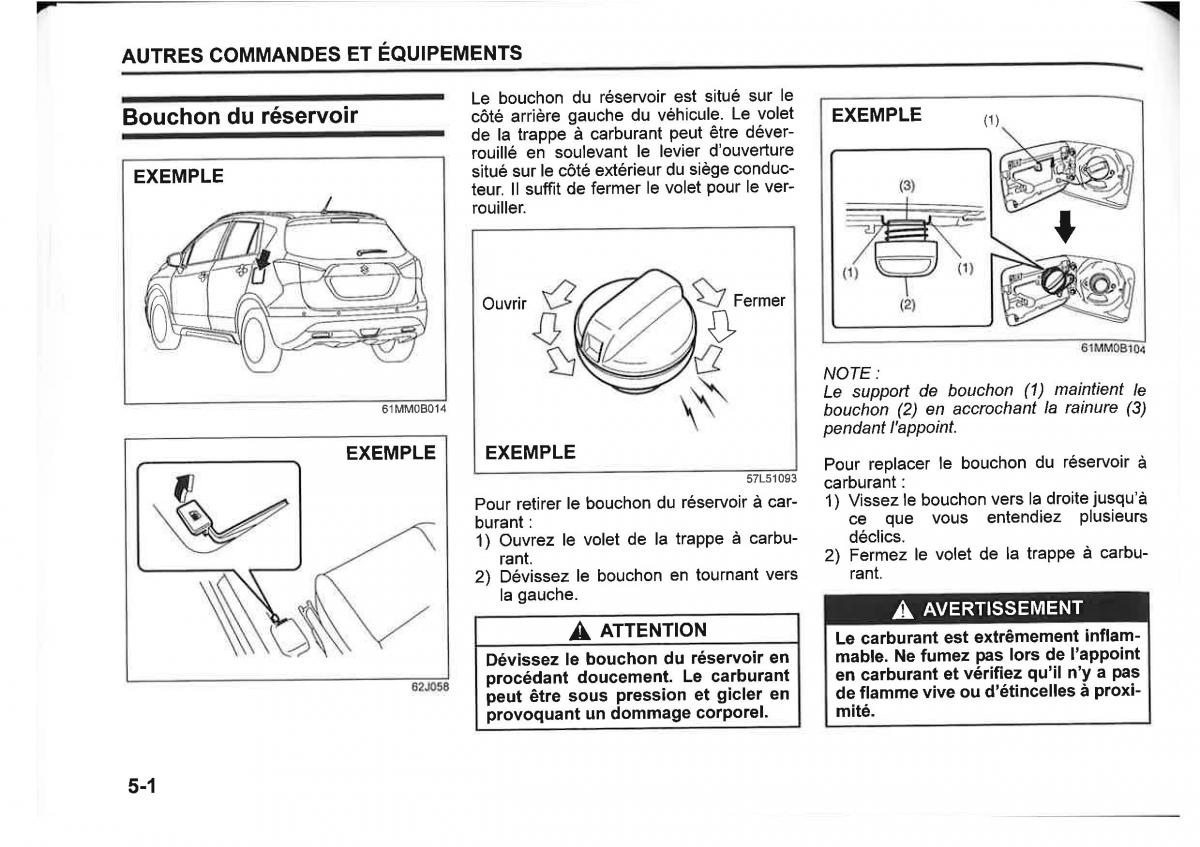 AUTRES COMMANDES ET ÉQUIPEMENTS

Bouchon du réservoir

EXEMPLE

61MM0B014

EXEMPLE

62J058

Le bouchon du réservoir est situé sur le côté arrière gauche du véhicule. Le volet de la trappe à carburant peut être déverrouillé en soulevant le levier d'ouverture situé sur le côté extérieur du siège conducteur. Il suffit de fermer le volet pour le verrouiller.

Ouvrir

Fermer

EXEMPLE

57L51093

Pour retirer le bouchon du réservoir à carburant :
1) Ouvrez le volet de la trappe à carburant.
2) Dévissez le bouchon en tournant vers la gauche.

ATTENTION

Dévissez le bouchon du réservoir en procédant doucement. Le carburant peut être sous pression et gicler en provoquant un dommage corporel.

EXEMPLE

(1)

(3)

(1)

(1)

(2)

61MM0B104

NOTE :
Le support de bouchon (1) maintient le bouchon (2) en accrochant la rainure (3) pendant l'appoint.

Pour replacer le bouchon du réservoir à carburant :
1) Vissez le bouchon vers la droite jusqu'à ce que vous entendiez plusieurs déclics.
2) Fermez le volet de la trappe à carburant.

AVERTISSEMENT

Le carburant est extrêmement inflammable. Ne fumez pas lors de l'appoint en carburant et vérifiez qu'il n'y a pas de flamme vive ou d'étincelles à proximité.

5-1